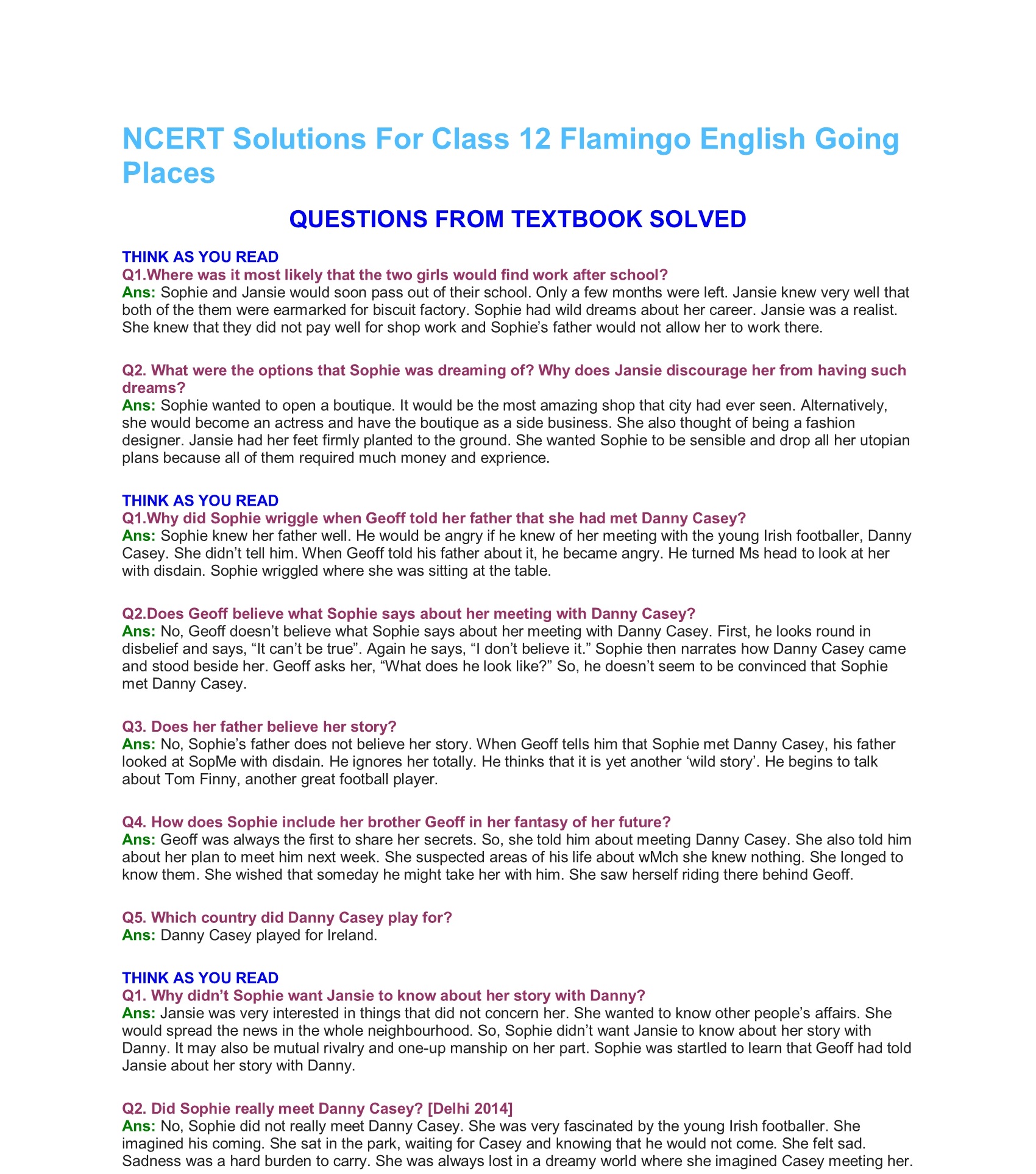 NCERT Solutions For Class 12 Flamingo English Going Places

QUESTIONS FROM TEXTBOOK SOLVED

THINK AS YOU READ
Q1.Where was it most likely that the two girls would find work after school?
Ans: Sophie and Jansie would soon pass out of their school. Only a few months were left. Jansie knew very well that both of the them were earmarked for biscuit factory. Sophie had wild dreams about her career. Jansie was a realist. She knew that they did not pay well for shop work and Sophie's father would not allow her to work there.

Q2. What were the options that Sophie was dreaming of? Why does Jansie discourage her from having such dreams?
Ans: Sophie wanted to open a boutique. It would be the most amazing shop that city had ever seen. Alternatively, she would become an actress and have the boutique as a side business. She also thought of being a fashion designer. Jansie had her feet firmly planted to the ground. She wanted Sophie to be sensible and drop all her utopian plans because all of them required much money and exprience.

THINK AS YOU READ
Q1.Why did Sophie wriggle when Geoff told her father that she had met Danny Casey?
Ans: Sophie knew her father well. He would be angry if he knew of her meeting with the young Irish footballer, Danny Casey. She didn't tell him. When Geoff told his father about it, he became angry. He turned Ms head to look at her with disdain. Sophie wriggled where she was sitting at the table.

Q2.Does Geoff believe what Sophie says about her meeting with Danny Casey?
Ans: No, Geoff doesn't believe what Sophie says about her meeting with Danny Casey. First, he looks round in disbelief and says, "It can't be true". Again he says, "I don't believe it." Sophie then narrates how Danny Casey came and stood beside her. Geoff asks her, "What does he look like?" So, he doesn't seem to be convinced that Sophie met Danny Casey.

Q3. Does her father believe her story?
Ans: No, Sophie's father does not believe her story. When Geoff tells him that Sophie met Danny Casey, his father looked at SopMe with disdain. He ignores her totally. He thinks that it is yet another 'wild story'. He begins to talk about Tom Finny, another great football player.

Q4. How does Sophie include her brother Geoff in her fantasy of her future?
Ans: Geoff was always the first to share her secrets. So, she told him about meeting Danny Casey. She also told him about her plan to meet him next week. She suspected areas of his life about wMch she knew nothing. She longed to know them. She wished that someday he might take her with him. She saw herself riding there behind Geoff.

Q5. Which country did Danny Casey play for?
Ans: Danny Casey played for Ireland.

THINK AS YOU READ
Q1. Why didn't Sophie want Jansie to know about her story with Danny?
Ans: Jansie was very interested in things that did not concern her. She wanted to know other people's affairs. She would spread the news in the whole neighbourhood. So, Sophie didn't want Jansie to know about her story with Danny. It may also be mutual rivalry and one-up manship on her part. Sophie was startled to learn that Geoff had told Jansie about her story with Danny.

Q2. Did Sophie really meet Danny Casey? [Delhi 2014]
Ans: No, Sophie did not really meet Danny Casey. She was very fascinated by the young Irish footballer. She imagined his coming. She sat in the park, waiting for Casey and knowing that he would not come. She felt sad. Sadness was a hard burden to carry. She was always lost in a dreamy world where she imagined Casey meeting her.